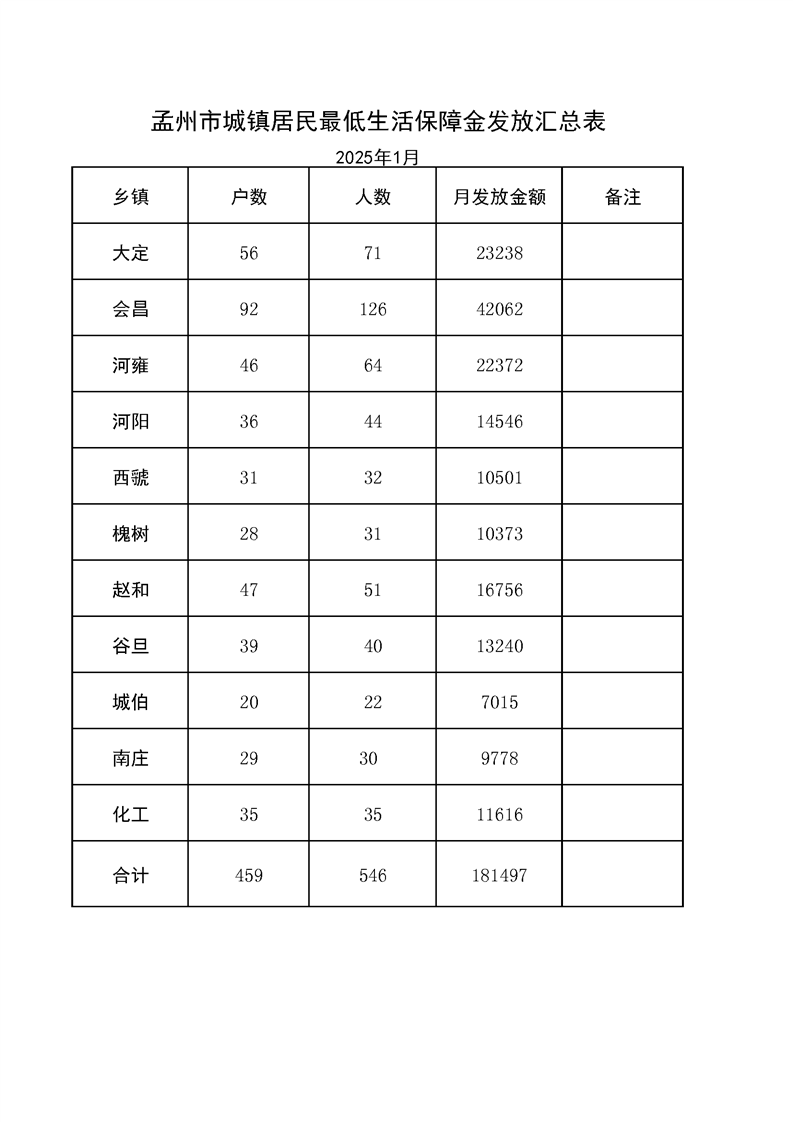 孟州市城镇居民最低生活保障金发放汇总表

2025年1月

| 乡镇 | 户数 | 人数 | 月发放金额 | 备注 |
|---|---|---|---|---|
| 大定 | 56 | 71 | 23238 | |
| 会昌 | 92 | 126 | 42062 | |
| 河雍 | 46 | 64 | 22372 | |
| 河阳 | 36 | 44 | 14546 | |
| 西虢 | 31 | 32 | 10501 | |
| 槐树 | 28 | 31 | 10373 | |
| 赵和 | 47 | 51 | 16756 | |
| 谷旦 | 39 | 40 | 13240 | |
| 城伯 | 20 | 22 | 7015 | |
| 南庄 | 29 | 30 | 9778 | |
| 化工 | 35 | 35 | 11616 | |
| 合计 | 459 | 546 | 181497 | |